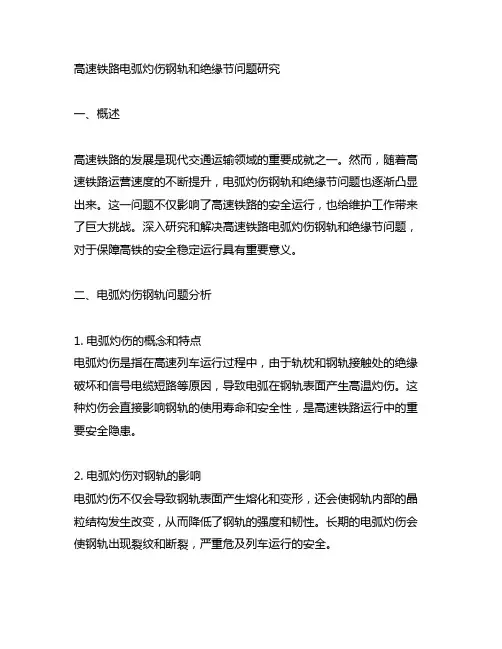 高速铁路电弧灼伤钢轨和绝缘节问题研究

一、概述

高速铁路的发展是现代交通运输领域的重要成就之一。然而，随着高速铁路运营速度的不断提升，电弧灼伤钢轨和绝缘节问题也逐渐凸显出来。这一问题不仅影响了高速铁路的安全运行，也给维护工作带来了巨大挑战。深入研究和解决高速铁路电弧灼伤钢轨和绝缘节问题，对于保障高铁的安全稳定运行具有重要意义。

二、电弧灼伤钢轨问题分析

1. 电弧灼伤的概念和特点
电弧灼伤是指在高速列车运行过程中，由于轨枕和钢轨接触处的绝缘破坏和信号电缆短路等原因，导致电弧在钢轨表面产生高温灼伤。这种灼伤会直接影响钢轨的使用寿命和安全性，是高速铁路运行中的重要安全隐患。

2. 电弧灼伤对钢轨的影响
电弧灼伤不仅会导致钢轨表面产生熔化和变形，还会使钢轨内部的晶粒结构发生改变，从而降低了钢轨的强度和韧性。长期的电弧灼伤会使钢轨出现裂纹和断裂，严重危及列车运行的安全。